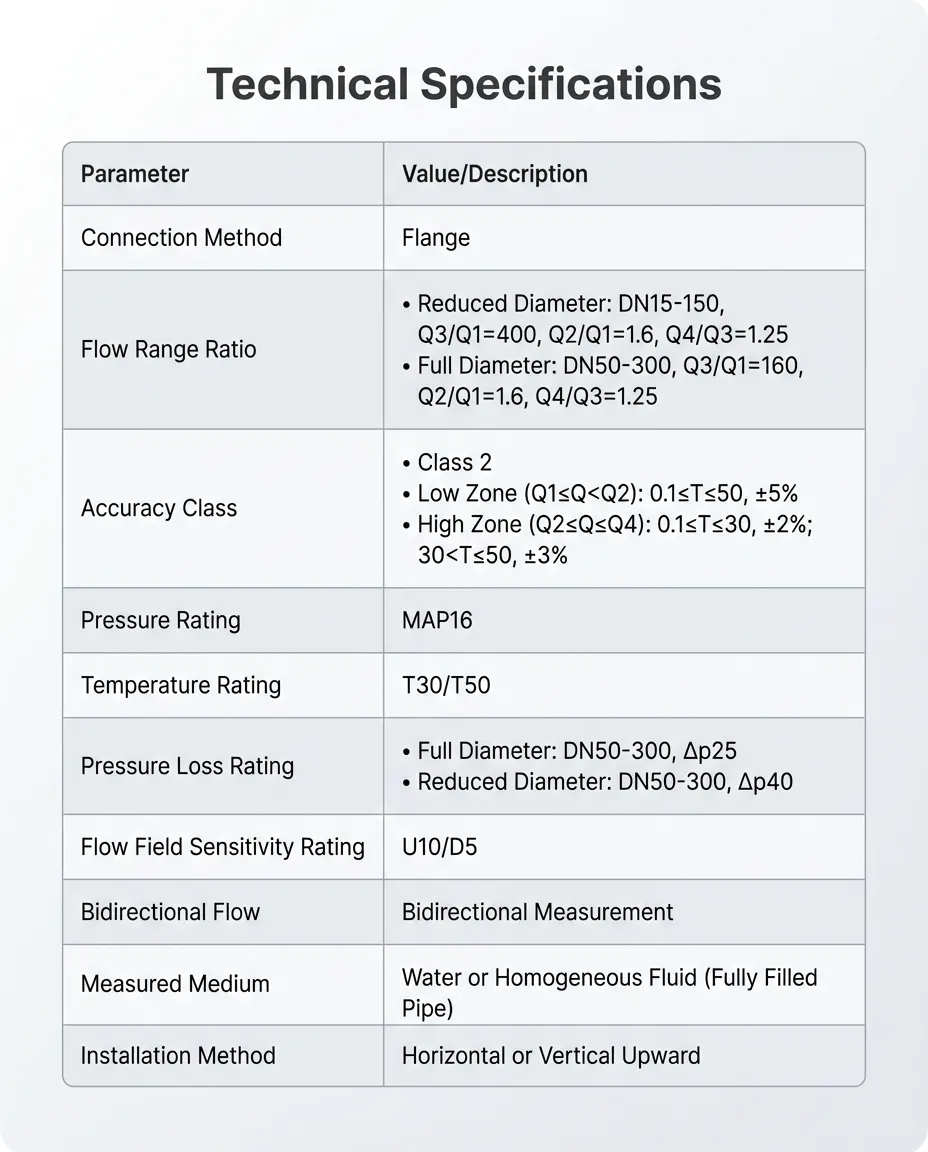 Technical Specifications

| Parameter | Value/Description |
|---|---|
| Connection Method | Flange |
| Flow Range Ratio | • Reduced Diameter: DN15-150, Q3/Q1=400, Q2/Q1=1.6, Q4/Q3=1.25 • Full Diameter: DN50-300, Q3/Q1=160, Q2/Q1=1.6, Q4/Q3=1.25 |
| Accuracy Class | • Class 2 • Low Zone (Q1≤Q<Q2): 0.1≤T≤50, ±5% • High Zone (Q2≤Q≤Q4): 0.1≤T≤30, ±2%; 30<T≤50, ±3% |
| Pressure Rating | MAP16 |
| Temperature Rating | T30/T50 |
| Pressure Loss Rating | • Full Diameter: DN50-300, Δp25 • Reduced Diameter: DN50-300, Δp40 |
| Flow Field Sensitivity Rating | U10/D5 |
| Bidirectional Flow | Bidirectional Measurement |
| Measured Medium | Water or Homogeneous Fluid (Fully Filled Pipe) |
| Installation Method | Horizontal or Vertical Upward |